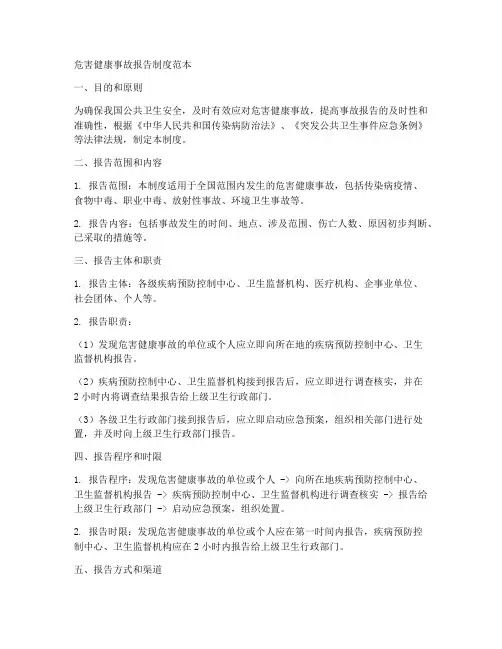 危害健康事故报告制度范本

一、目的和原则

为确保我国公共卫生安全，及时有效应对危害健康事故，提高事故报告的及时性和准确性，根据《中华人民共和国传染病防治法》、《突发公共卫生事件应急条例》等法律法规，制定本制度。

二、报告范围和内容

1. 报告范围：本制度适用于全国范围内发生的危害健康事故，包括传染病疫情、食物中毒、职业中毒、放射性事故、环境卫生事故等。

2. 报告内容：包括事故发生的时间、地点、涉及范围、伤亡人数、原因初步判断、已采取的措施等。

三、报告主体和职责

1. 报告主体：各级疾病预防控制中心、卫生监督机构、医疗机构、企事业单位、社会团体、个人等。

2. 报告职责：

（1）发现危害健康事故的单位或个人应立即向所在地的疾病预防控制中心、卫生监督机构报告。

（2）疾病预防控制中心、卫生监督机构接到报告后，应立即进行调查核实，并在2小时内将调查结果报告给上级卫生行政部门。

（3）各级卫生行政部门接到报告后，应立即启动应急预案，组织相关部门进行处置，并及时向上级卫生行政部门报告。

四、报告程序和时限

1. 报告程序：发现危害健康事故的单位或个人 -> 向所在地疾病预防控制中心、卫生监督机构报告 -> 疾病预防控制中心、卫生监督机构进行调查核实 -> 报告给上级卫生行政部门 -> 启动应急预案，组织处置。

2. 报告时限：发现危害健康事故的单位或个人应在第一时间内报告，疾病预防控制中心、卫生监督机构应在2小时内报告给上级卫生行政部门。

五、报告方式和渠道